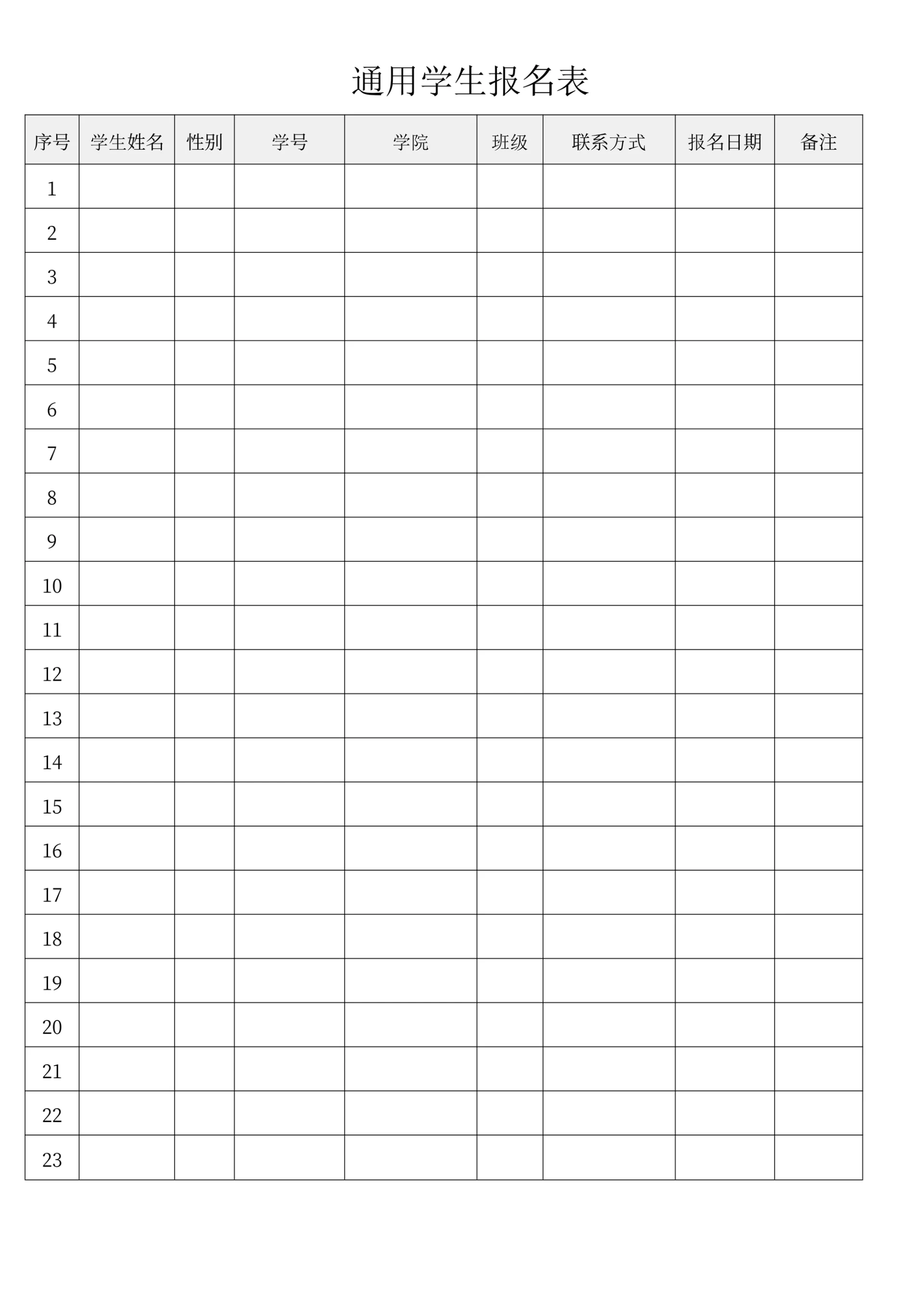 通用学生报名表

| 序号 | 学生姓名 | 性别 | 学号 | 学院 | 班级 | 联系方式 | 报名日期 | 备注 |
|---|---|---|---|---|---|---|---|---|
| 1 | | | | | | | | |
| 2 | | | | | | | | |
| 3 | | | | | | | | |
| 4 | | | | | | | | |
| 5 | | | | | | | | |
| 6 | | | | | | | | |
| 7 | | | | | | | | |
| 8 | | | | | | | | |
| 9 | | | | | | | | |
| 10 | | | | | | | | |
| 11 | | | | | | | | |
| 12 | | | | | | | | |
| 13 | | | | | | | | |
| 14 | | | | | | | | |
| 15 | | | | | | | | |
| 16 | | | | | | | | |
| 17 | | | | | | | | |
| 18 | | | | | | | | |
| 19 | | | | | | | | |
| 20 | | | | | | | | |
| 21 | | | | | | | | |
| 22 | | | | | | | | |
| 23 | | | | | | | | |